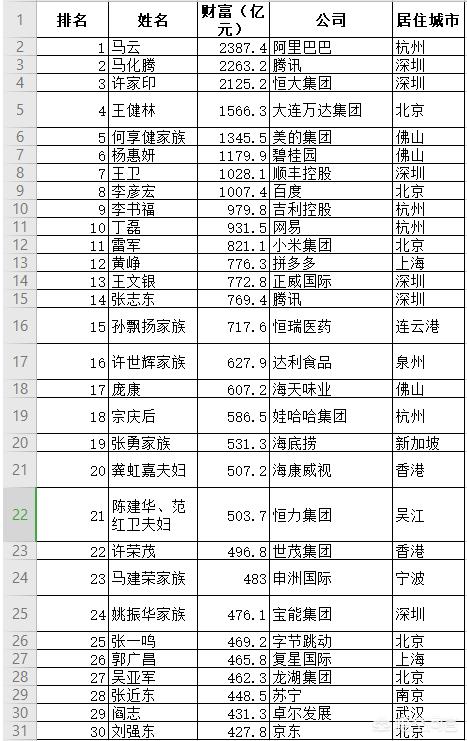 | 1 | 排名 | 姓名 | 财富（亿元） | 公司 | 居住城市 |
|---|---|---|---|---|---|
| 2 | 1 | 马云 | 2387.4 | 阿里巴巴 | 杭州 |
| 3 | 2 | 马化腾 | 2263.2 | 腾讯 | 深圳 |
| 4 | 3 | 许家印 | 2125.2 | 恒大集团 | 深圳 |
| 5 | 4 | 王健林 | 1566.3 | 大连万达集团 | 北京 |
| 6 | 5 | 何享健家族 | 1345.5 | 美的集团 | 佛山 |
| 7 | 6 | 杨惠妍 | 1179.9 | 碧桂园 | 佛山 |
| 8 | 7 | 王卫 | 1028.1 | 顺丰控股 | 深圳 |
| 9 | 8 | 李彦宏 | 1007.4 | 百度 | 北京 |
| 10 | 9 | 李书福 | 979.8 | 吉利控股 | 杭州 |
| 11 | 10 | 丁磊 | 931.5 | 网易 | 杭州 |
| 12 | 11 | 雷军 | 821.1 | 小米集团 | 北京 |
| 13 | 12 | 黄峥 | 776.3 | 拼多多 | 上海 |
| 14 | 13 | 王文银 | 772.8 | 正威国际 | 深圳 |
| 15 | 14 | 张志东 | 769.4 | 腾讯 | 深圳 |
| 16 | 15 | 孙飘扬家族 | 717.6 | 恒瑞医药 | 连云港 |
| 17 | 16 | 许世辉家族 | 627.9 | 达利食品 | 泉州 |
| 18 | 17 | 庞康 | 607.2 | 海天味业 | 佛山 |
| 19 | 18 | 宗庆后 | 586.5 | 娃哈哈集团 | 杭州 |
| 20 | 19 | 张勇家族 | 531.3 | 海底捞 | 新加坡 |
| 21 | 20 | 龚虹嘉夫妇 | 507.2 | 海康威视 | 香港 |
| 22 | 21 | 陈建华、范红卫夫妇 | 503.7 | 恒力集团 | 吴江 |
| 23 | 22 | 许荣茂 | 496.8 | 世茂集团 | 香港 |
| 24 | 23 | 马建荣家族 | 483 | 申洲国际 | 宁波 |
| 25 | 24 | 姚振华家族 | 476.1 | 宝能集团 | 深圳 |
| 26 | 25 | 张一鸣 | 469.2 | 字节跳动 | 北京 |
| 27 | 26 | 郭广昌 | 465.8 | 复星国际 | 上海 |
| 28 | 27 | 吴亚军 | 462.3 | 龙湖集团 | 北京 |
| 29 | 28 | 张近东 | 448.5 | 苏宁 | 南京 |
| 30 | 29 | 阎志 | 431.3 | 卓尔发展 | 武汉 |
| 31 | 30 | 刘强东 | 427.8 | 京东 | 北京 |